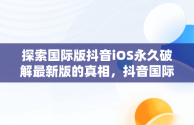 探索国际版抖音iOS永久破解最新版的真相，抖音国际